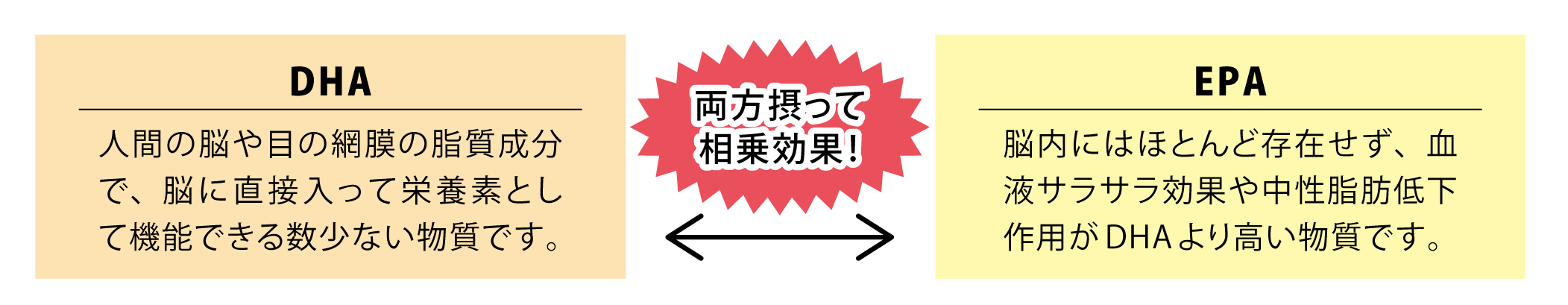 DHA

人間の脳や目の網膜の脂質成分で、脳に直接入って栄養素として機能できる数少ない物質です。

両方摂って相乗効果！

EPA

脳内にはほとんど存在せず、血液サラサラ効果や中性脂肪低下作用がDHAより高い物質です。